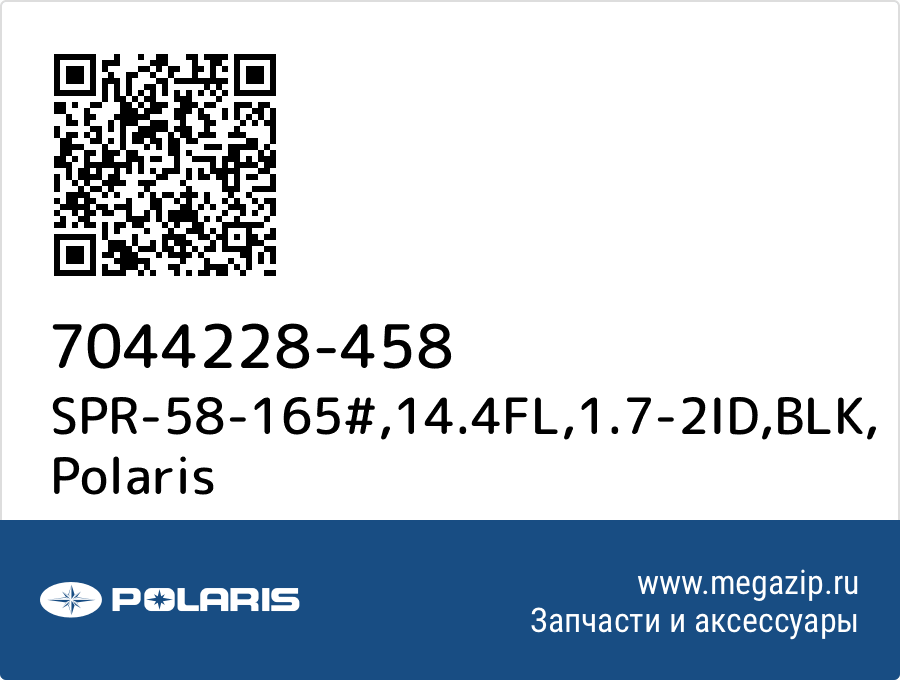 7044228-458
SPR-58-165#,14.4FL,1.7-2ID,BLK, Polaris

POLARIS

www.megazip.ru
Запчасти и аксессуары